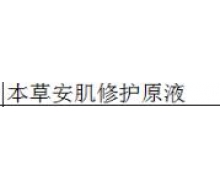 本草安肌修护原液